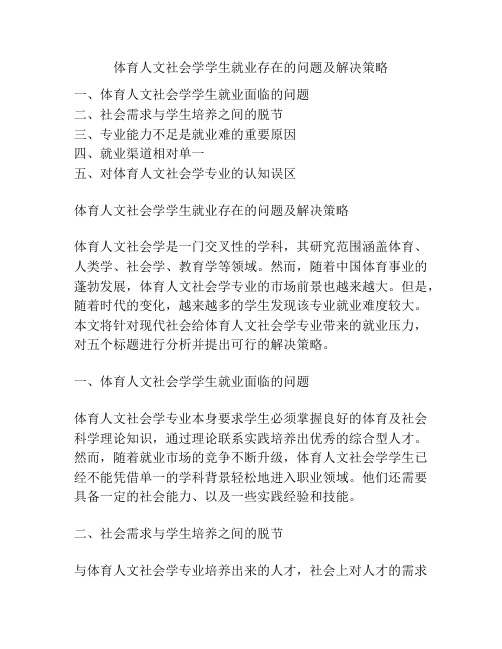 体育人文社会学学生就业存在的问题及解决策略

一、体育人文社会学学生就业面临的问题
二、社会需求与学生培养之间的脱节
三、专业能力不足是就业难的重要原因
四、就业渠道相对单一
五、对体育人文社会学专业的认知误区

体育人文社会学学生就业存在的问题及解决策略

体育人文社会学是一门交叉性的学科，其研究范围涵盖体育、人类学、社会学、教育学等领域。然而，随着中国体育事业的蓬勃发展，体育人文社会学专业的市场前景也越来越大。但是，随着时代的变化，越来越多的学生发现该专业就业难度较大。本文将针对现代社会给体育人文社会学专业带来的就业压力，对五个标题进行分析并提出可行的解决策略。

一、体育人文社会学学生就业面临的问题

体育人文社会学专业本身要求学生必须掌握良好的体育及社会科学理论知识，通过理论联系实践培养出优秀的综合型人才。然而，随着就业市场的竞争不断升级，体育人文社会学学生已经不能凭借单一的学科背景轻松地进入职业领域。他们还需要具备一定的社会能力、以及一些实践经验和技能。

二、社会需求与学生培养之间的脱节

与体育人文社会学专业培养出来的人才，社会上对人才的需求